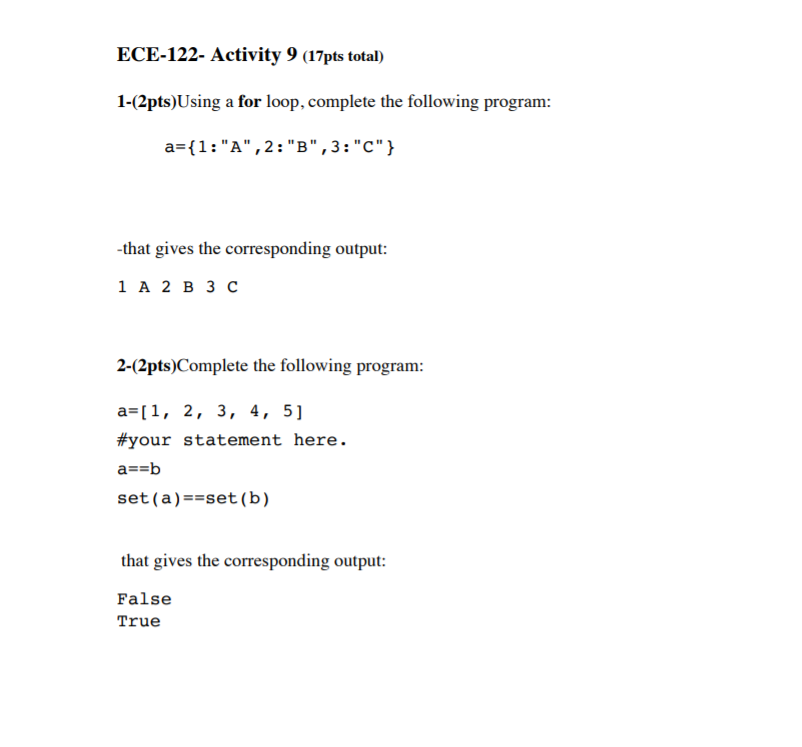 ECE-122- Activity 9 (17pts total)

1-(2pts)Using a for loop, complete the following program:

a={1:"A",2:"B",3:"C"}

-that gives the corresponding output:

1 A 2 B 3 C

2-(2pts)Complete the following program:

a=[1, 2, 3, 4, 5]
#your statement here.
a==b
set(a)==set(b)

that gives the corresponding output:

False
True